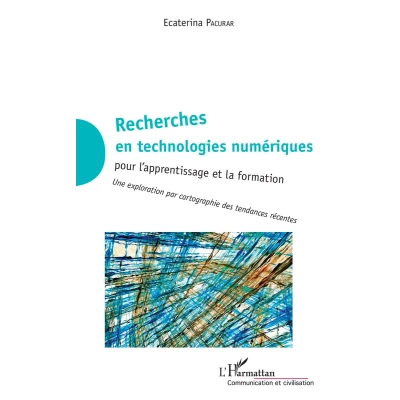 Ecaterina Pacurar

Recherches
en technologies numériques
pour l'apprentissage et la formation

Une exploration par cartographie des tendances récentes

L'Harmattan
Communication et civilisation